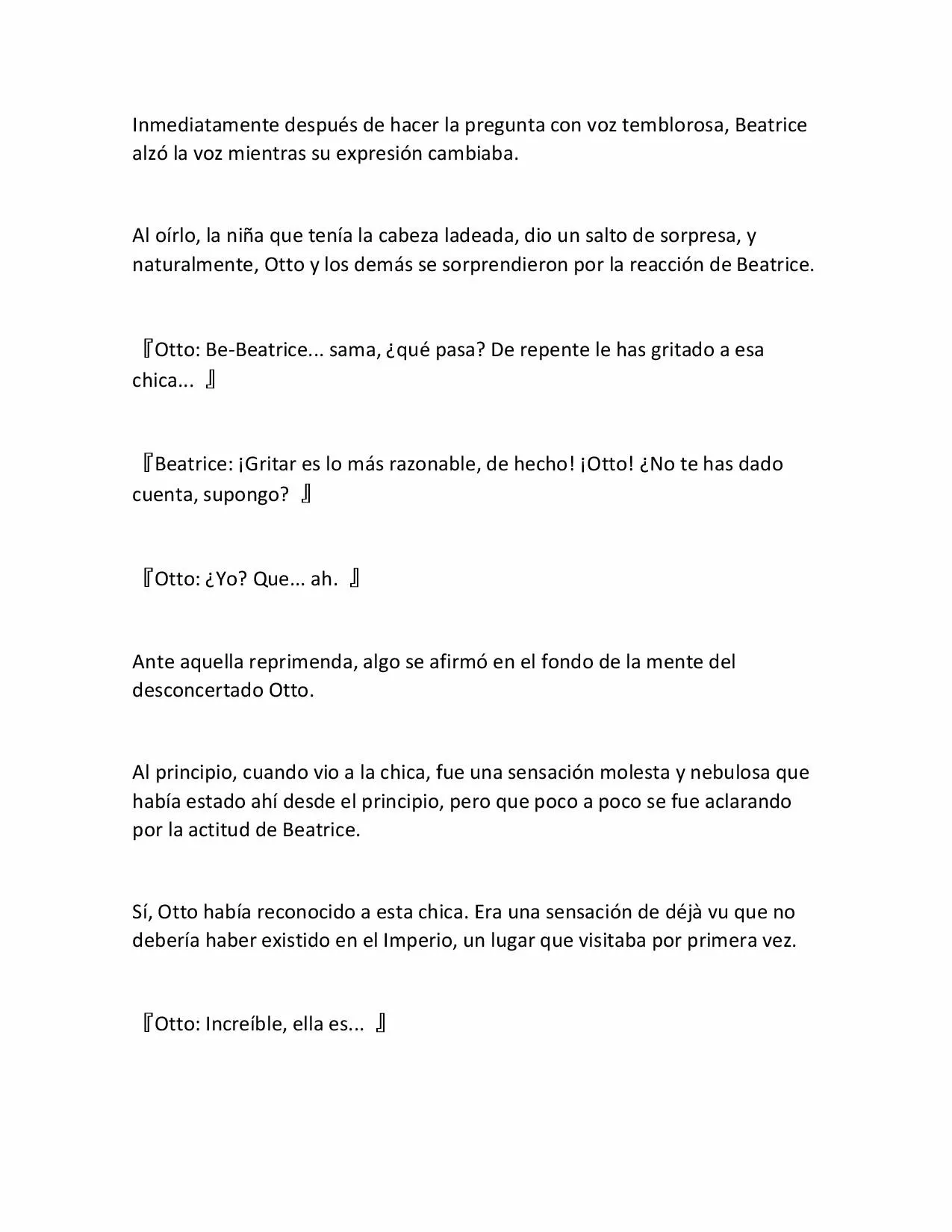 Inmediatamente después de hacer la pregunta con voz temblorosa, Beatrice alzó la voz mientras su expresión cambiaba.

Al oírlo, la niña que tenía la cabeza ladeada, dio un salto de sorpresa, y naturalmente, Otto y los demás se sorprendieron por la reacción de Beatrice.

『Otto: Be-Beatrice... sama, ¿qué pasa? De repente le has gritado a esa chica... 』

『Beatrice: ¡Gritar es lo más razonable, de hecho! ¡Otto! ¿No te has dado cuenta, supongo? 』

『Otto: ¿Yo? Que... ah. 』

Ante aquella reprimenda, algo se afirmó en el fondo de la mente del desconcertado Otto.

Al principio, cuando vio a la chica, fue una sensación molesta y nebulosa que había estado ahí desde el principio, pero que poco a poco se fue aclarando por la actitud de Beatrice.

Sí, Otto había reconocido a esta chica. Era una sensación de déjà vu que no debería haber existido en el Imperio, un lugar que visitaba por primera vez.

『Otto: Increíble, ella es... 』